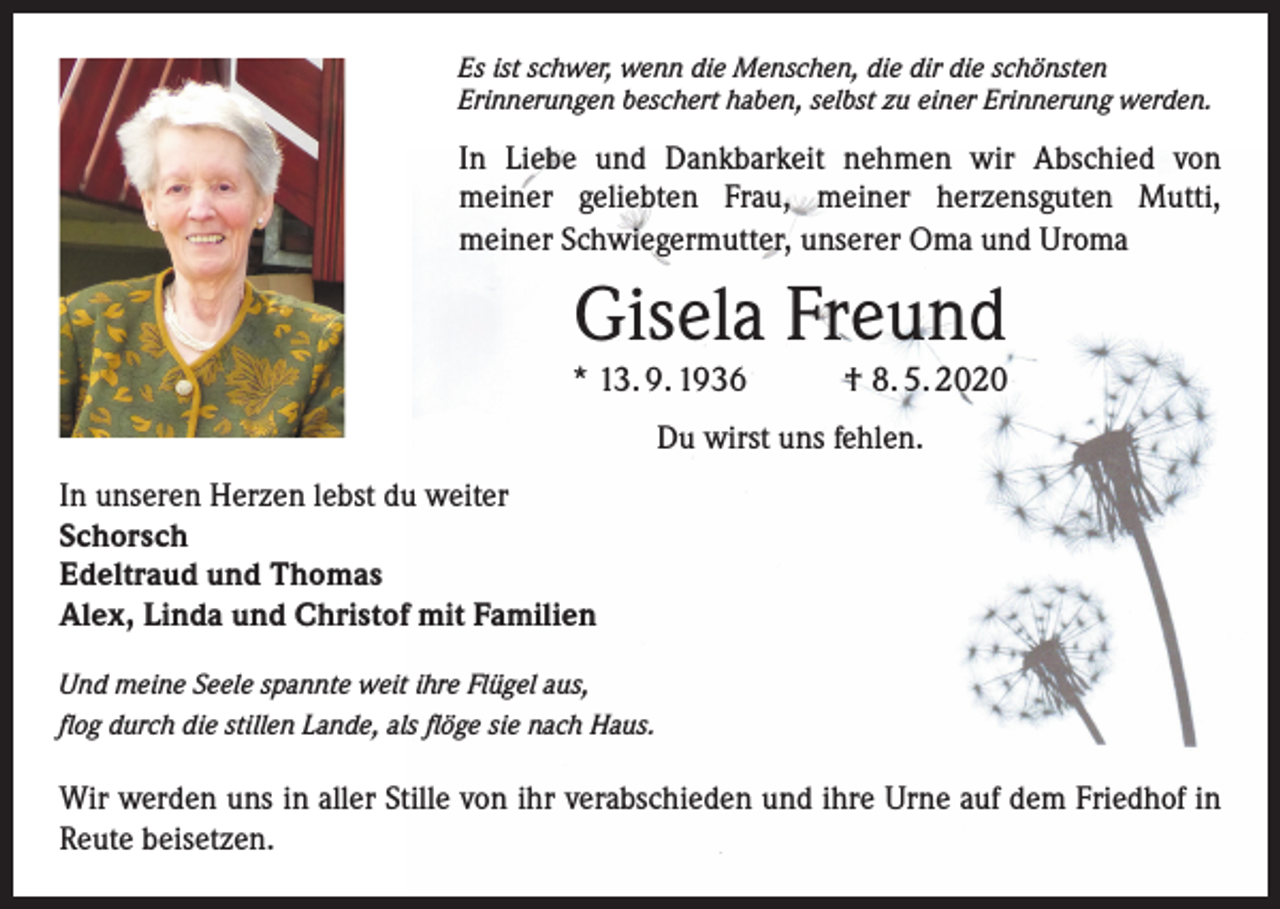 Es ist schwer, wenn die Menschen, die dir die schönsten Erinnerungen beschert haben, selbst zu einer Erinnerung werden.

In Liebe und Dankbarkeit nehmen wir Abschied von meiner geliebten Frau, meiner herzensguten Mutti, meiner Schwiegermutter, unserer Oma und Uroma

Gisela Freund

* 13. 9. 1936 † 8. 5. 2020

Du wirst uns fehlen.

In unseren Herzen lebst du weiter
Schorsch
Edeltraud und Thomas
Alex, Linda und Christof mit Familien

Und meine Seele spannte weit ihre Flügel aus,
flog durch die stillen Lande, als flöge sie nach Haus.

Wir werden uns in aller Stille von ihr verabschieden und ihre Urne auf dem Friedhof in Reute beisetzen.